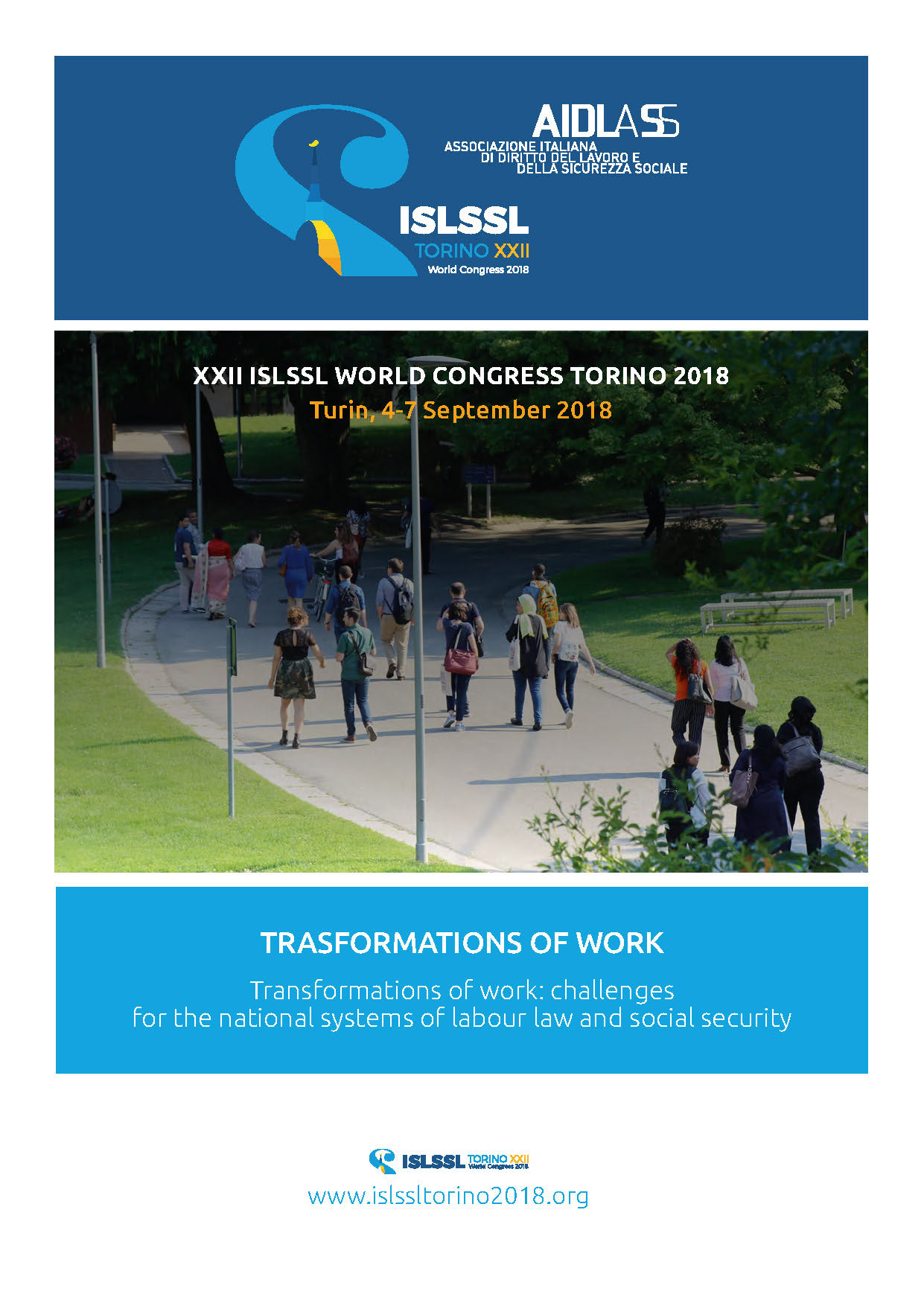 AIDLASS
ASSOCIAZIONE ITALIANA DI DIRITTO DEL LAVORO E DELLA SICUREZZA SOCIALE

ISLSSL
TORINO XXII
World Congress 2018

XXII ISLSSL WORLD CONGRESS TORINO 2018
Turin, 4-7 September 2018

TRASFORMATIONS OF WORK

Transformations of work: challenges for the national systems of labour law and social security

ISLSSL TORINO XXII World Congress 2018
www.islssltorino2018.org